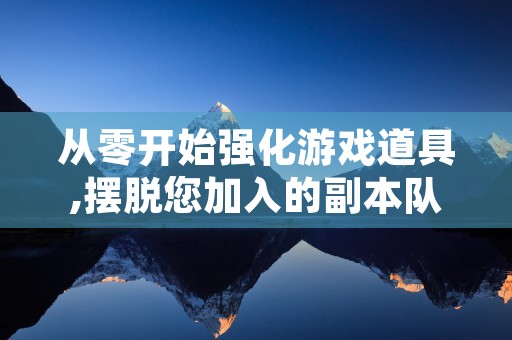 从零开始强化游戏道具,摆脱您加入的副本队